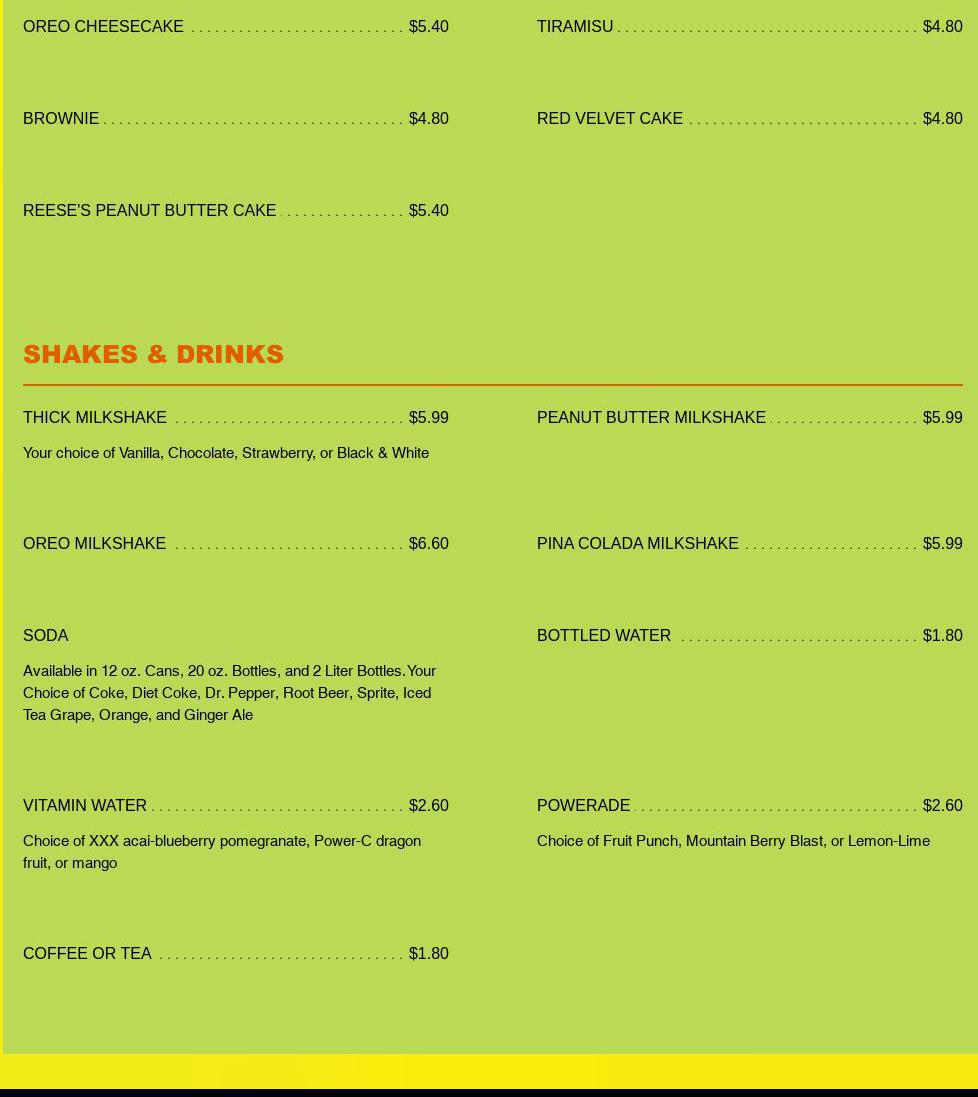 OREO CHEESECAKE $5.40

BROWNIE $4.80

REESE'S PEANUT BUTTER CAKE $5.40

TIRAMISU $4.80

RED VELVET CAKE $4.80

SHAKES & DRINKS

THICK MILKSHAKE $5.99

Your choice of Vanilla, Chocolate, Strawberry, or Black & White

OREO MILKSHAKE $6.60

SODA

Available in 12 oz. Cans, 20 oz. Bottles, and 2 Liter Bottles. Your Choice of Coke, Diet Coke, Dr. Pepper, Root Beer, Sprite, Iced Tea Grape, Orange, and Ginger Ale

VITAMIN WATER $2.60

Choice of XXX acai-blueberry pomegranate, Power-C dragon fruit, or mango

COFFEE OR TEA $1.80

PEANUT BUTTER MILKSHAKE $5.99

PINA COLADA MILKSHAKE $5.99

BOTTLED WATER $1.80

POWERADE $2.60

Choice of Fruit Punch, Mountain Berry Blast, or Lemon-Lime